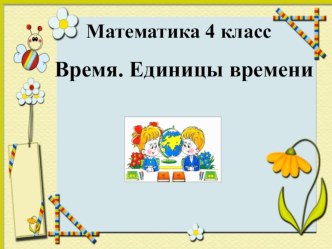 Математика 4 класс

Время. Единицы времени